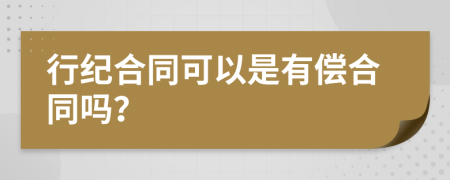 行纪合同可以是有偿合同吗？